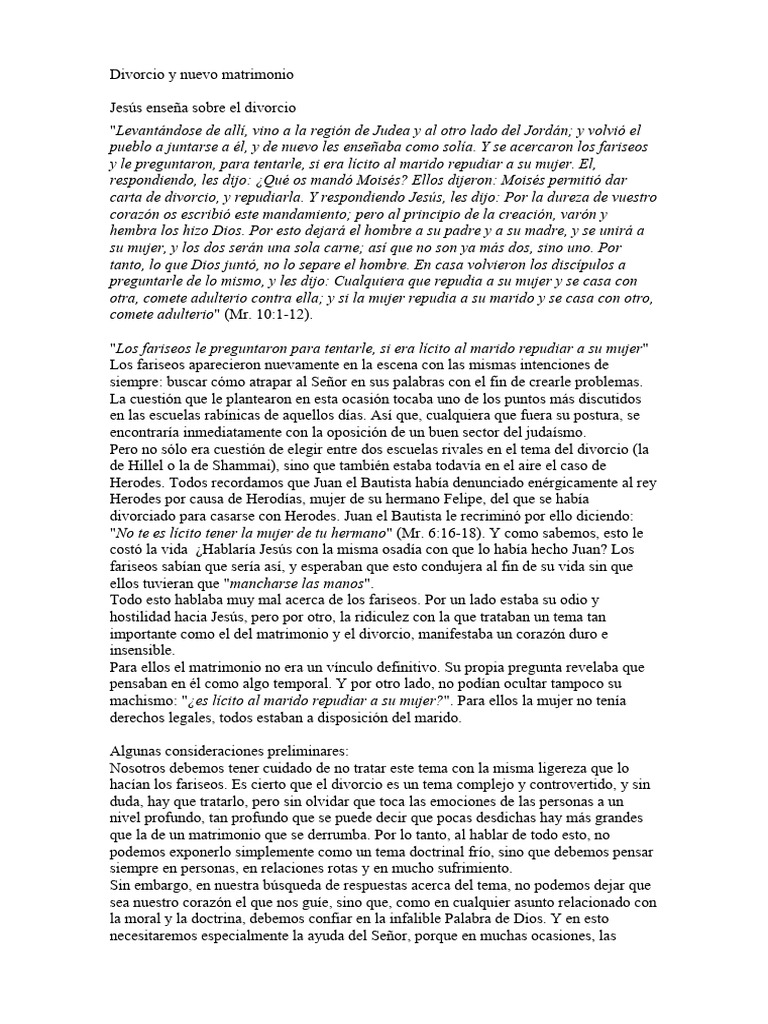 Divorcio y nuevo matrimonio

Jesús enseña sobre el divorcio

"Levantándose de allí, vino a la región de Judea y al otro lado del Jordán; y volvió el pueblo a juntarse a él, y de nuevo les enseñaba como solía. Y se acercaron los fariseos y le preguntaron, para tentarle, si era lícito al marido repudiar a su mujer. El, respondiendo, les dijo: ¿Qué os mandó Moisés? Ellos dijeron: Moisés permitió dar carta de divorcio, y repudiarla. Y respondiendo Jesús, les dijo: Por la dureza de vuestro corazón os escribió este mandamiento; pero al principio de la creación, varón y hembra los hizo Dios. Por esto dejará el hombre a su padre y a su madre, y se unirá a su mujer, y los dos serán una sola carne; así que no son ya más dos, sino uno. Por tanto, lo que Dios juntó, no lo separe el hombre. En casa volvieron los discípulos a preguntarle de lo mismo, y les dijo: Cualquiera que repudia a su mujer y se casa con otra, comete adulterio contra ella; y si la mujer repudia a su marido y se casa con otro, comete adulterio" (Mr. 10:1-12).

"Los fariseos le preguntaron para tentarle, si era lícito al marido repudiar a su mujer"
Los fariseos aparecieron nuevamente en la escena con las mismas intenciones de siempre: buscar cómo atrapar al Señor en sus palabras con el fin de crearle problemas. La cuestión que le plantearon en esta ocasión tocaba uno de los puntos más discutidos en las escuelas rabínicas de aquellos días. Así que, cualquiera que fuera su postura, se encontraría inmediatamente con la oposición de un buen sector del judaísmo.
Pero no sólo era cuestión de elegir entre dos escuelas rivales en el tema del divorcio (la de Hillel o la de Shammai), sino que también estaba todavía en el aire el caso de Herodes. Todos recordamos que Juan el Bautista había denunciado enérgicamente al rey Herodes por causa de Herodías, mujer de su hermano Felipe, del que se había divorciado para casarse con Herodes. Juan el Bautista le recriminó por ello diciendo: "No te es lícito tener la mujer de tu hermano" (Mr. 6:16-18). Y como sabemos, esto le costó la vida ¿Hablaría Jesús con la misma osadía con que lo había hecho Juan? Los fariseos sabían que sería así, y esperaban que esto condujera al fin de su vida sin que ellos tuvieran que "mancharse las manos".
Todo esto hablaba muy mal acerca de los fariseos. Por un lado estaba su odio y hostilidad hacia Jesús, pero por otro, la ridiculez con la que trataban un tema tan importante como el del matrimonio y el divorcio, manifestaba un corazón duro e insensible.
Para ellos el matrimonio no era un vínculo definitivo. Su propia pregunta revelaba que pensaban en él como algo temporal. Y por otro lado, no podían ocultar tampoco su machismo: "¿es lícito al marido repudiar a su mujer?". Para ellos la mujer no tenía derechos legales, todos estaban a disposición del marido.

Algunas consideraciones preliminares:
Nosotros debemos tener cuidado de no tratar este tema con la misma ligereza que lo hacían los fariseos. Es cierto que el divorcio es un tema complejo y controvertido, y sin duda, hay que tratarlo, pero sin olvidar que toca las emociones de las personas a un nivel profundo, tan profundo que se puede decir que pocas desdichas hay más grandes que la de un matrimonio que se derrumba. Por lo tanto, al hablar de todo esto, no podemos exponerlo simplemente como un tema doctrinal frío, sino que debemos pensar siempre en personas, en relaciones rotas y en mucho sufrimiento.
Sin embargo, en nuestra búsqueda de respuestas acerca del tema, no podemos dejar que sea nuestro corazón el que nos guíe, sino que, como en cualquier asunto relacionado con la moral y la doctrina, debemos confiar en la infalible Palabra de Dios. Y en esto necesitaremos especialmente la ayuda del Señor, porque en muchas ocasiones, las